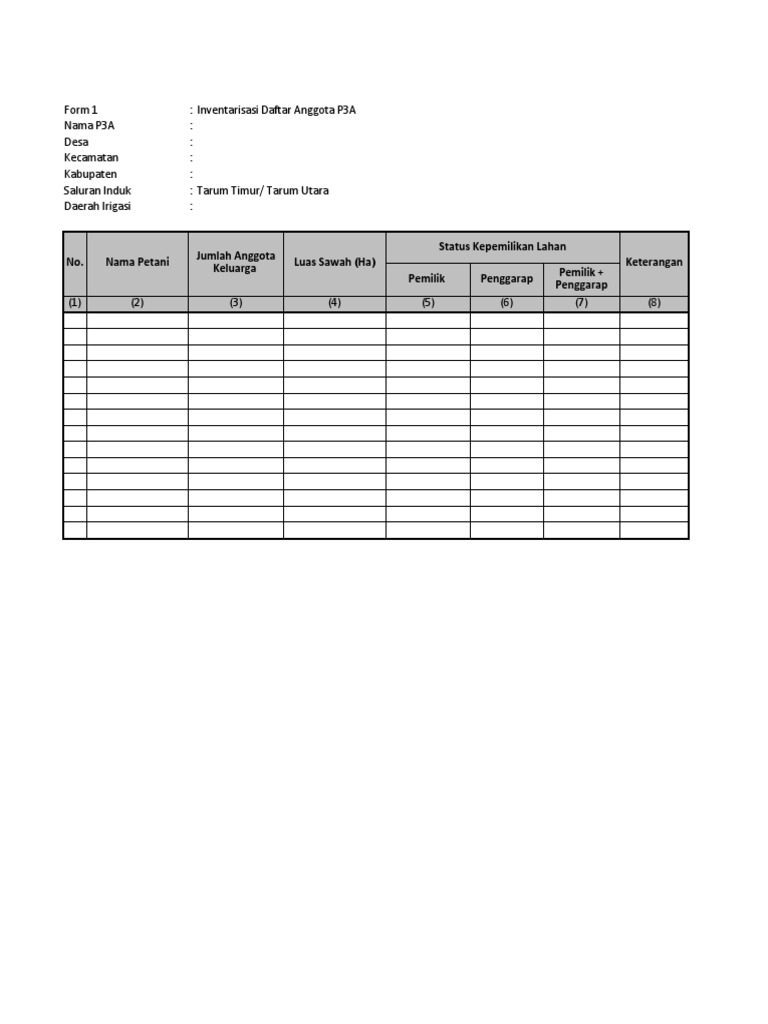 Form 1 : Inventarisasi Daftar Anggota P3A
Nama P3A :
Desa :
Kecamatan :
Kabupaten :
Saluran Induk : Tarum Timur/ Tarum Utara
Daerah Irigasi :

| No. | Nama Petani | Jumlah Anggota Keluarga | Luas Sawah (Ha) | Status Kepemilikan Lahan | | | Keterangan |
|---|---|---|---|---|---|---|---|
| | | | | Pemilik | Penggarap | Pemilik + Penggarap | |
| (1) | (2) | (3) | (4) | (5) | (6) | (7) | (8) |
| | | | | | | | |
| | | | | | | | |
| | | | | | | | |
| | | | | | | | |
| | | | | | | | |
| | | | | | | | |
| | | | | | | | |
| | | | | | | | |
| | | | | | | | |
| | | | | | | | |
| | | | | | | | |
| | | | | | | | |
| | | | | | | | |
| | | | | | | | |